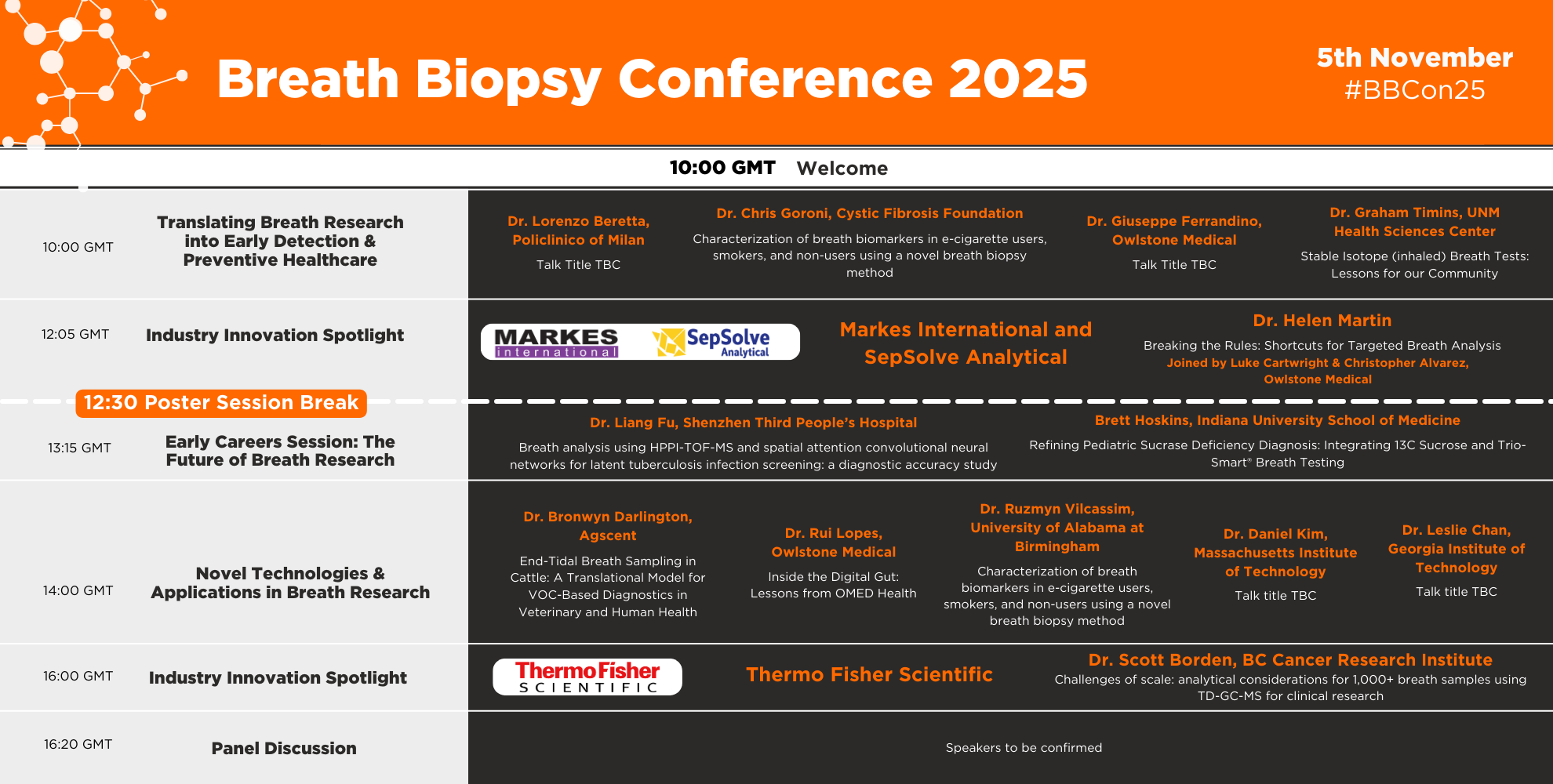 Breath Biopsy Conference 2025

5th November
#BBCon25

10:00 GMT Welcome

10:00 GMT

Translating Breath Research into Early Detection & Preventive Healthcare

Dr. Lorenzo Beretta, Policlinico of Milan

Talk Title TBC

Dr. Chris Goroni, Cystic Fibrosis Foundation

Characterization of breath biomarkers in e-cigarette users, smokers, and non-users using a novel breath biopsy method

Dr. Giuseppe Ferrandino, Owlstone Medical

Talk Title TBC

Dr. Graham Timins, UNM Health Sciences Center

Stable Isotope (inhaled) Breath Tests: Lessons for our Community

12:05 GMT

Industry Innovation Spotlight

MARKES international

SepSolve Analytical

Markes International and SepSolve Analytical

Dr. Helen Martin

Breaking the Rules: Shortcuts for Targeted Breath Analysis

Joined by Luke Cartwright & Christopher Alvarez, Owlstone Medical

12:30 Poster Session Break

13:15 GMT

Early Careers Session: The Future of Breath Research

Dr. Liang Fu, Shenzhen Third People's Hospital

Breath analysis using HPPI-TOF-MS and spatial attention convolutional neural networks for latent tuberculosis infection screening: a diagnostic accuracy study

Brett Hoskins, Indiana University School of Medicine

Refining Pediatric Sucrase Deficiency Diagnosis: Integrating 13C Sucrose and Trio-Smart® Breath Testing

14:00 GMT

Novel Technologies & Applications in Breath Research

Dr. Bronwyn Darlington, Agscent

End-Tidal Breath Sampling in Cattle: A Translational Model for VOC-Based Diagnostics in Veterinary and Human Health

Dr. Rui Lopes, Owlstone Medical

Inside the Digital Gut: Lessons from OMED Health

Dr. Ruzmyn Vilcassim, University of Alabama at Birmingham

Characterization of breath biomarkers in e-cigarette users, smokers, and non-users using a novel breath biopsy method

Dr. Daniel Kim, Massachusetts Institute of Technology

Talk title TBC

Dr. Leslie Chan, Georgia Institute of Technology

Talk title TBC

16:00 GMT

Industry Innovation Spotlight

ThermoFisher SCIENTIFIC

Thermo Fisher Scientific

Dr. Scott Borden, BC Cancer Research Institute

Challenges of scale: analytical considerations for 1,000+ breath samples using TD-GC-MS for clinical research

16:20 GMT

Panel Discussion

Speakers to be confirmed